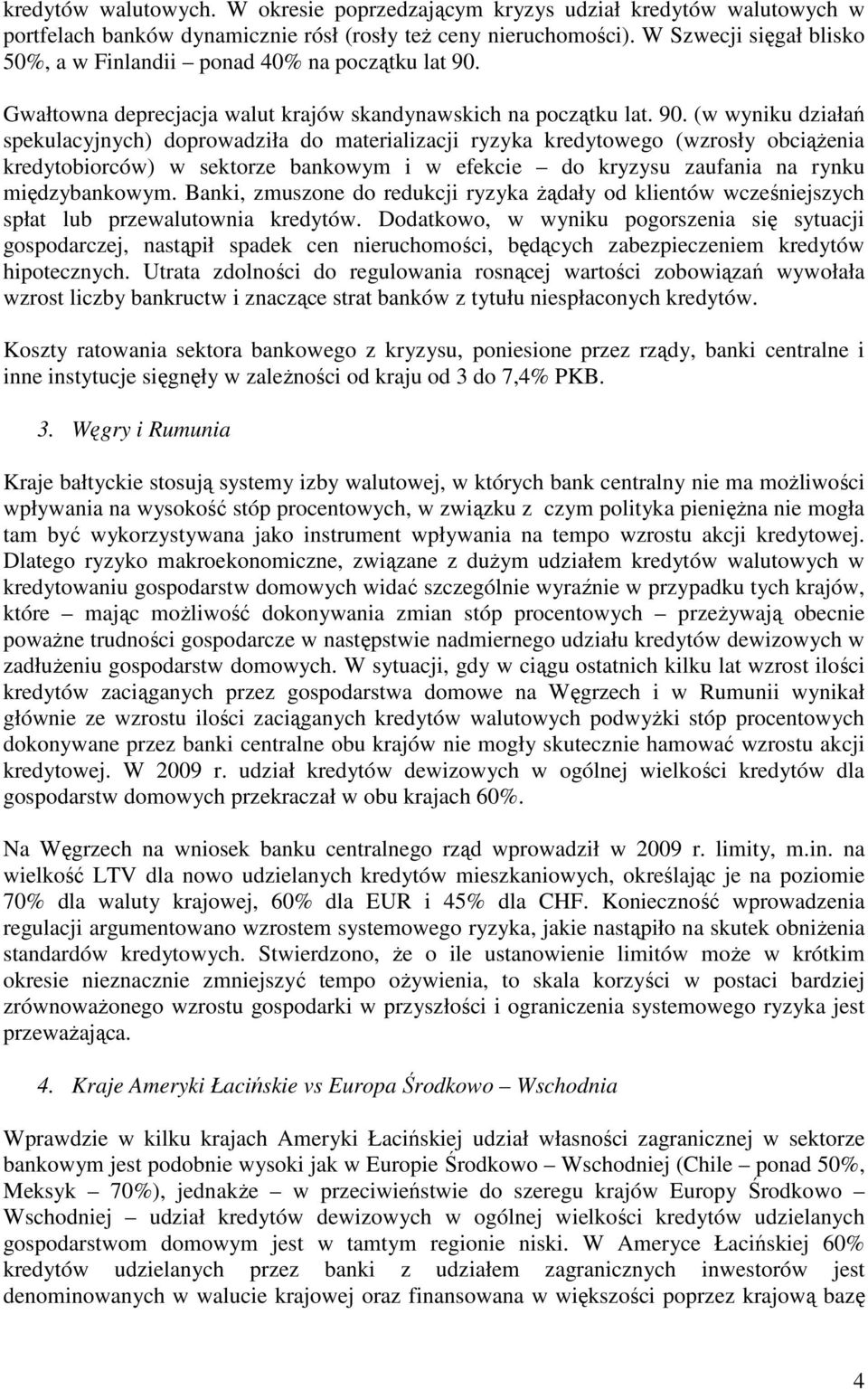 kredytów walutowych. W okresie poprzedzającym kryzys udział kredytów walutowych w portfelach banków dynamicznie rósł (rosły też ceny nieruchomości). W Szwecji sięgał blisko 50%, a w Finlandii – ponad 40% na początku lat 90.

Gwałtowna deprecjacja walut krajów skandynawskich na początku lat. 90. (w wyniku działań spekulacyjnych) doprowadziła do materializacji ryzyka kredytowego (wzrosły obciążenia kredytobiorców) w sektorze bankowym i w efekcie – do kryzysu zaufania na rynku międzybankowym. Banki, zmuszone do redukcji ryzyka żądały od klientów wcześniejszych spłat lub przewalutownia kredytów. Dodatkowo, w wyniku pogorszenia się sytuacji gospodarczej, nastąpił spadek cen nieruchomości, będących zabezpieczeniem kredytów hipotecznych. Utrata zdolności do regulowania rosnącej wartości zobowiązań wywołała wzrost liczby bankructw i znaczące strat banków z tytułu niespłaconych kredytów.

Koszty ratowania sektora bankowego z kryzysu, poniesione przez rządy, banki centralne i inne instytucje sięgnęły w zależności od kraju od 3 do 7,4% PKB.

3. Węgry i Rumunia

Kraje bałtyckie stosują systemy izby walutowej, w których bank centralny nie ma możliwości wpływania na wysokość stóp procentowych, w związku z czym polityka pieniężna nie mogła tam być wykorzystywana jako instrument wpływania na tempo wzrostu akcji kredytowej. Dlatego ryzyko makroekonomiczne, związane z dużym udziałem kredytów walutowych w kredytowaniu gospodarstw domowych widać szczególnie wyraźnie w przypadku tych krajów, które – mając możliwość dokonywania zmian stóp procentowych – przeżywają obecnie poważne trudności gospodarcze w następstwie nadmiernego udziału kredytów dewizowych w zadłużeniu gospodarstw domowych. W sytuacji, gdy w ciągu ostatnich kilku lat wzrost ilości kredytów zaciąganych przez gospodarstwa domowe na Węgrzech i w Rumunii wynikał głównie ze wzrostu ilości zaciąganych kredytów walutowych podwyżki stóp procentowych dokonywane przez banki centralne obu krajów nie mogły skutecznie hamować wzrostu akcji kredytowej. W 2009 r. udział kredytów dewizowych w ogólnej wielkości kredytów dla gospodarstw domowych przekraczał w obu krajach 60%.

Na Węgrzech na wniosek banku centralnego rząd wprowadził w 2009 r. limity, m.in. na wielkość LTV dla nowo udzielanych kredytów mieszkaniowych, określając je na poziomie 70% dla waluty krajowej, 60% dla EUR i 45% dla CHF. Konieczność wprowadzenia regulacji argumentowano wzrostem systemowego ryzyka, jakie nastąpiło na skutek obniżenia standardów kredytowych. Stwierdzono, że o ile ustanowienie limitów może w krótkim okresie nieznacznie zmniejszyć tempo ożywienia, to skala korzyści w postaci bardziej zrównoważonego wzrostu gospodarki w przyszłości i ograniczenia systemowego ryzyka jest przeważająca.

4. Kraje Ameryki Łacińskie vs Europa Środkowo – Wschodnia

Wprawdzie w kilku krajach Ameryki Łacińskiej udział własności zagranicznej w sektorze bankowym jest podobnie wysoki jak w Europie Środkowo – Wschodniej (Chile – ponad 50%, Meksyk – 70%), jednakże – w przeciwieństwie do szeregu krajów Europy Środkowo – Wschodniej – udział kredytów dewizowych w ogólnej wielkości kredytów udzielanych gospodarstwom domowym jest w tamtym regionie niski. W Ameryce Łacińskiej 60% kredytów udzielanych przez banki z udziałem zagranicznych inwestorów jest denominowanych w walucie krajowej oraz finansowana w większości poprzez krajową bazę

4